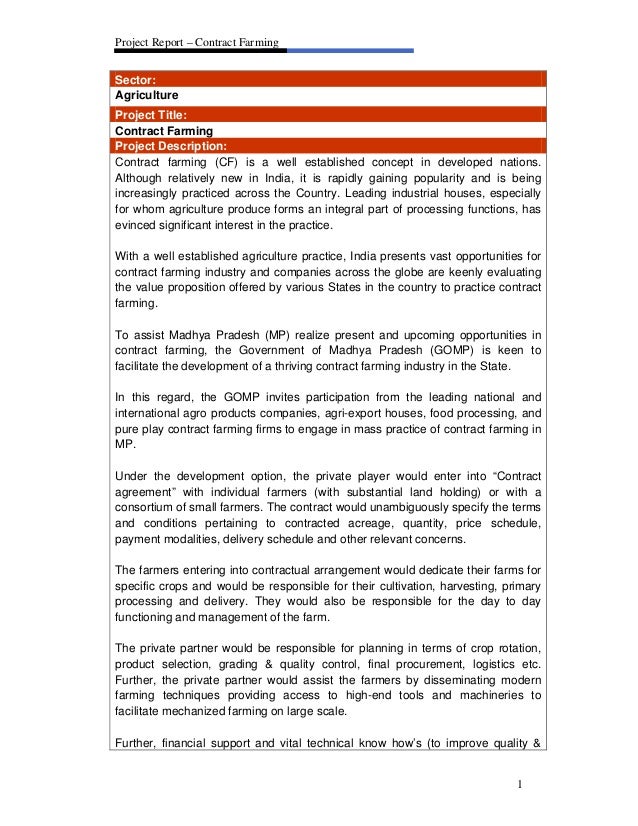 Project Report – Contract Farming

Sector:
Agriculture
Project Title:
Contract Farming
Project Description:
Contract farming (CF) is a well established concept in developed nations. Although relatively new in India, it is rapidly gaining popularity and is being increasingly practiced across the Country. Leading industrial houses, especially for whom agriculture produce forms an integral part of processing functions, has evinced significant interest in the practice.

With a well established agriculture practice, India presents vast opportunities for contract farming industry and companies across the globe are keenly evaluating the value proposition offered by various States in the country to practice contract farming.

To assist Madhya Pradesh (MP) realize present and upcoming opportunities in contract farming, the Government of Madhya Pradesh (GOMP) is keen to facilitate the development of a thriving contract farming industry in the State.

In this regard, the GOMP invites participation from the leading national and international agro products companies, agri-export houses, food processing, and pure play contract farming firms to engage in mass practice of contract farming in MP.

Under the development option, the private player would enter into "Contract agreement" with individual farmers (with substantial land holding) or with a consortium of small farmers. The contract would unambiguously specify the terms and conditions pertaining to contracted acreage, quantity, price schedule, payment modalities, delivery schedule and other relevant concerns.

The farmers entering into contractual arrangement would dedicate their farms for specific crops and would be responsible for their cultivation, harvesting, primary processing and delivery. They would also be responsible for the day to day functioning and management of the farm.

The private partner would be responsible for planning in terms of crop rotation, product selection, grading & quality control, final procurement, logistics etc. Further, the private partner would assist the farmers by disseminating modern farming techniques providing access to high-end tools and machineries to facilitate mechanized farming on large scale.

Further, financial support and vital technical know how's (to improve quality &

1